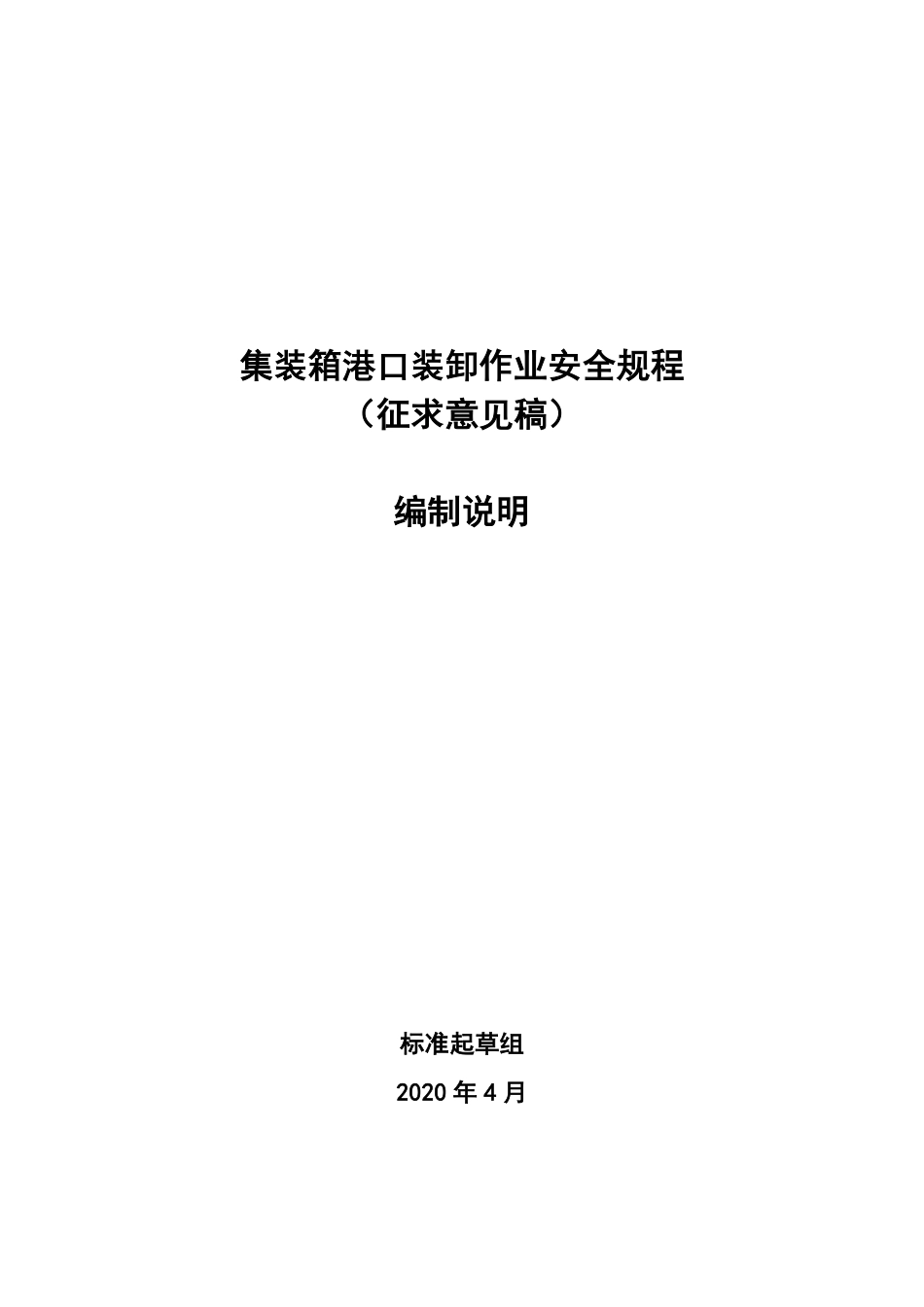 集装箱港口装卸作业安全规程
（征求意见稿）

编制说明

标准起草组

2020年4月